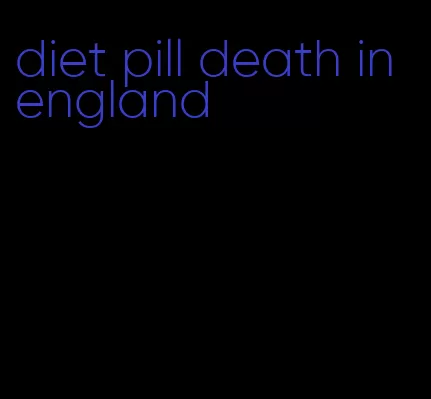 diet pill death in england